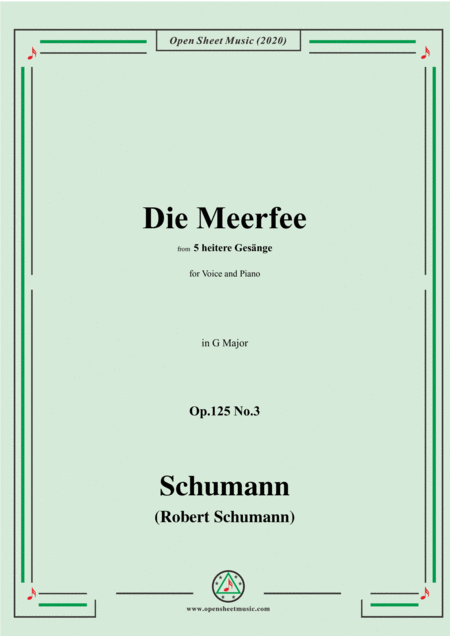 Open Sheet Music (2020)

Die Meerfee

from 5 heitere Gesänge

for Voice and Piano

in G Major

Op.125 No.3

Schumann

(Robert Schumann)

www.opensheetmusic.com